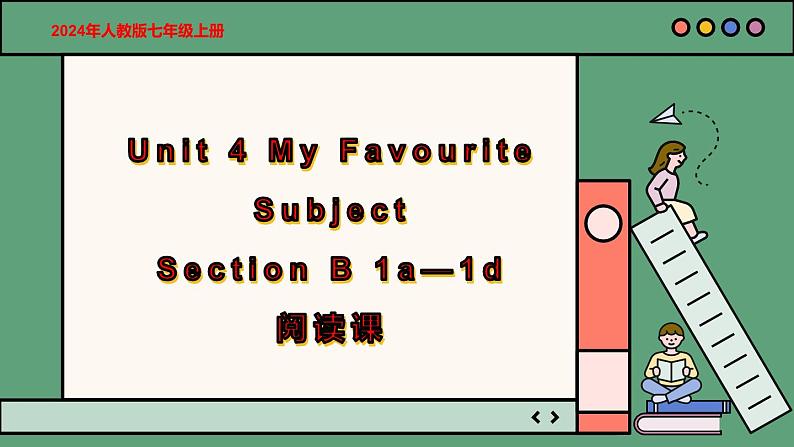 2024年人教版七年级上册

Unit 4 My Favourite Subject

Section B 1a—1d

阅读课

< >